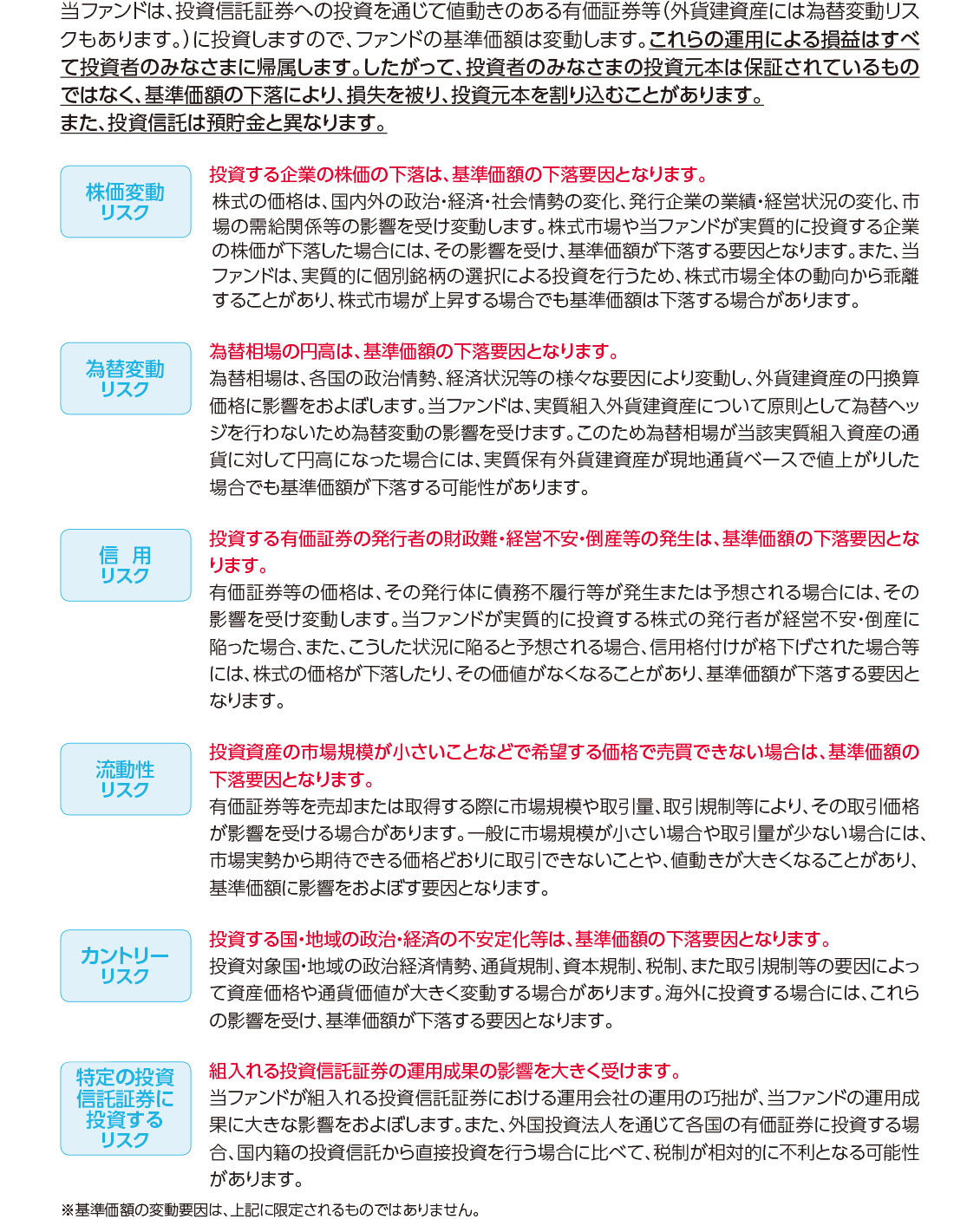 当ファンドは、投資信託証券への投資を通じて値動きのある有価証券等(外貨建資産には為替変動リスクもあります。)に投資しますので、ファンドの基準価額は変動します。これらの運用による損益はすべて投資者のみなさまに帰属します。したがって、投資者のみなさまの投資元本は保証されているものではなく、基準価額の下落により、損失を被り、投資元本を割り込むことがあります。
また、投資信託は預貯金と異なります。

株価変動
リスク

投資する企業の株価の下落は、基準価額の下落要因となります。
株式の価格は、国内外の政治・経済・社会情勢の変化、発行企業の業績・経営状況の変化、市場の需給関係等の影響を受け変動します。株式市場や当ファンドが実質的に投資する企業の株価が下落した場合には、その影響を受け、基準価額が下落する要因となります。また、当ファンドは、実質的に個別銘柄の選択による投資を行うため、株式市場全体の動向から乖離することがあり、株式市場が上昇する場合でも基準価額は下落する場合があります。

為替変動
リスク

為替相場の円高は、基準価額の下落要因となります。
為替相場は、各国の政治情勢、経済状況等の様々な要因により変動し、外貨建資産の円換算価格に影響をおよぼします。当ファンドは、実質組入外貨建資産について原則として為替ヘッジを行わないため為替変動の影響を受けます。このため為替相場が当該実質組入資産の通貨に対して円高になった場合には、実質保有外貨建資産が現地通貨ベースで値上がりした場合でも基準価額が下落する可能性があります。

信 用
リスク

投資する有価証券の発行者の財政難・経営不安・倒産等の発生は、基準価額の下落要因となります。
有価証券等の価格は、その発行体に債務不履行等が発生または予想される場合には、その影響を受け変動します。当ファンドが実質的に投資する株式の発行者が経営不安・倒産に陥った場合、また、こうした状況に陥ると予想される場合、信用格付けが格下げされた場合等には、株式の価格が下落したり、その価値がなくなることがあり、基準価額が下落する要因となります。

流動性
リスク

投資資産の市場規模が小さいことなどで希望する価格で売買できない場合は、基準価額の下落要因となります。
有価証券等を売却または取得する際に市場規模や取引量、取引規制等により、その取引価格が影響を受ける場合があります。一般に市場規模が小さい場合や取引量が少ない場合には、市場実勢から期待できる価格どおりに取引できないことや、値動きが大きくなることがあり、基準価額に影響をおよぼす要因となります。

カントリー
リスク

投資する国・地域の政治・経済の不安定化等は、基準価額の下落要因となります。
投資対象国・地域の政治経済情勢、通貨規制、資本規制、税制、また取引規制等の要因によって資産価格や通貨価値が大きく変動する場合があります。海外に投資する場合には、これらの影響を受け、基準価額が下落する要因となります。

特定の投資
信託証券に
投資する
リスク

組入れる投資信託証券の運用成果の影響を大きく受けます。
当ファンドが組入れる投資信託証券における運用会社の運用の巧拙が、当ファンドの運用成果に大きな影響をおよぼします。また、外国投資法人を通じて各国の有価証券に投資する場合、国内籍の投資信託から直接投資を行う場合に比べて、税制が相対的に不利となる可能性があります。

※基準価額の変動要因は、上記に限定されるものではありません。